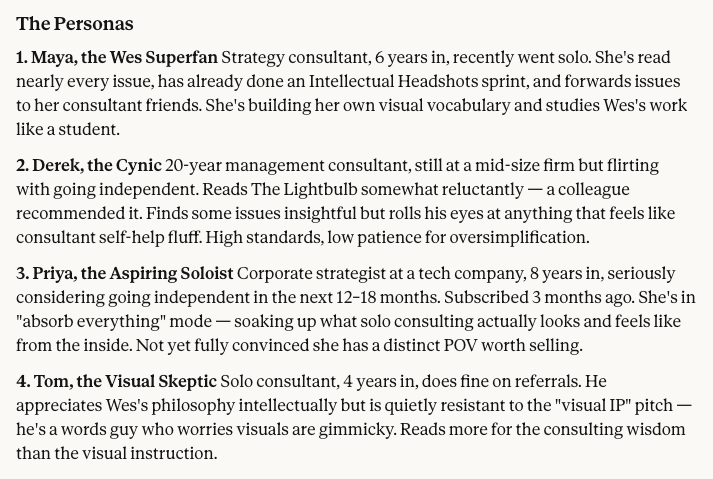 The Personas

1. Maya, the Wes Superfan Strategy consultant, 6 years in, recently went solo. She's read nearly every issue, has already done an Intellectual Headshots sprint, and forwards issues to her consultant friends. She's building her own visual vocabulary and studies Wes's work like a student.

2. Derek, the Cynic 20-year management consultant, still at a mid-size firm but flirting with going independent. Reads The Lightbulb somewhat reluctantly — a colleague recommended it. Finds some issues insightful but rolls his eyes at anything that feels like consultant self-help fluff. High standards, low patience for oversimplification.

3. Priya, the Aspiring Soloist Corporate strategist at a tech company, 8 years in, seriously considering going independent in the next 12–18 months. Subscribed 3 months ago. She's in "absorb everything" mode — soaking up what solo consulting actually looks and feels like from the inside. Not yet fully convinced she has a distinct POV worth selling.

4. Tom, the Visual Skeptic Solo consultant, 4 years in, does fine on referrals. He appreciates Wes's philosophy intellectually but is quietly resistant to the "visual IP" pitch — he's a words guy who worries visuals are gimmicky. Reads more for the consulting wisdom than the visual instruction.